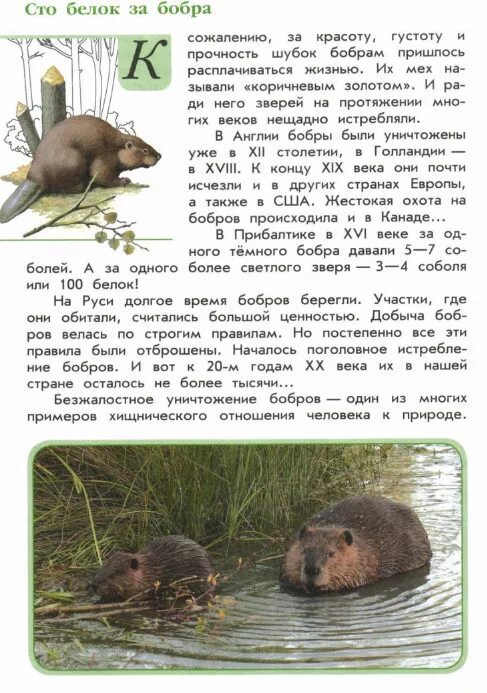 Сто белок за бобра

К сожалению, за красоту, густоту и прочность шубок бобрам пришлось расплачиваться жизнью. Их мех называли «коричневым золотом». И ради него зверей на протяжении многих веков нещадно истребляли.

В Англии бобры были уничтожены уже в XII столетии, в Голландии — в XVIII. К концу XIX века они почти исчезли и в других странах Европы, а также в США. Жестокая охота на бобров происходила и в Канаде...

В Прибалтике в XVI веке за одного тёмного бобра давали 5—7 соболей. А за одного более светлого зверя — 3—4 соболя или 100 белок!

На Руси долгое время бобров берегли. Участки, где они обитали, считались большой ценностью. Добыча бобров велась по строгим правилам. Но постепенно все эти правила были отброшены. Началось поголовное истребление бобров. И вот к 20-м годам XX века их в нашей стране осталось не более тысячи...

Безжалостное уничтожение бобров — один из многих примеров хищнического отношения человека к природе.